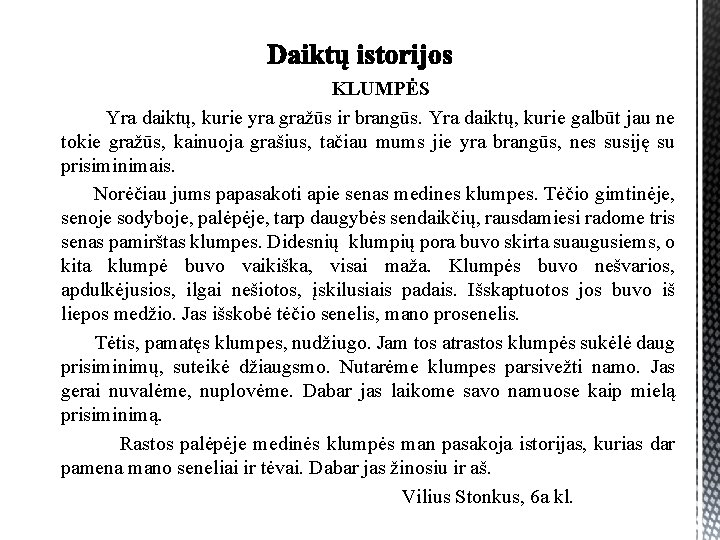 Daiktų istorijos

KLUMPĖS

Yra daiktų, kurie yra gražūs ir brangūs. Yra daiktų, kurie galbūt jau ne tokie gražūs, kainuoja grašius, tačiau mums jie yra brangūs, nes susiję su prisiminimais.

Norėčiau jums papasakoti apie senas medines klumpes. Tėčio gimtinėje, senoje sodyboje, palėpėje, tarp daugybės sendaikčių, rausdamiesi radome tris senas pamirštas klumpes. Didesnių klumpių pora buvo skirta suaugusiems, o kita klumpė buvo vaikiška, visai maža. Klumpės buvo nešvarios, apdulkėjusios, ilgai nešiotos, įskilusiais padais. Išskaptuotos jos buvo iš liepos medžio. Jas išskobė tėčio senelis, mano prosenelis.

Tėtis, pamatęs klumpes, nudžiugo. Jam tos atrastos klumpės sukėlė daug prisiminimų, suteikė džiaugsmo. Nutarėme klumpes parsivežti namo. Jas gerai nuvalėme, nuplovėme. Dabar jas laikome savo namuose kaip mielą prisiminimą.

Rastos palėpėje medinės klumpės man pasakoja istorijas, kurias dar pamena mano seneliai ir tėvai. Dabar jas žinosiu ir aš.

Vilius Stonkus, 6a kl.